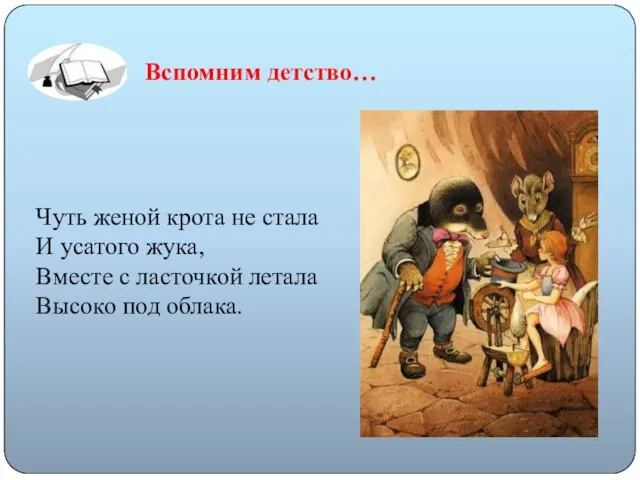 Вспомним детство…

Чуть женой крота не стала
И усатого жука,
Вместе с ласточкой летала
Высоко под облака.